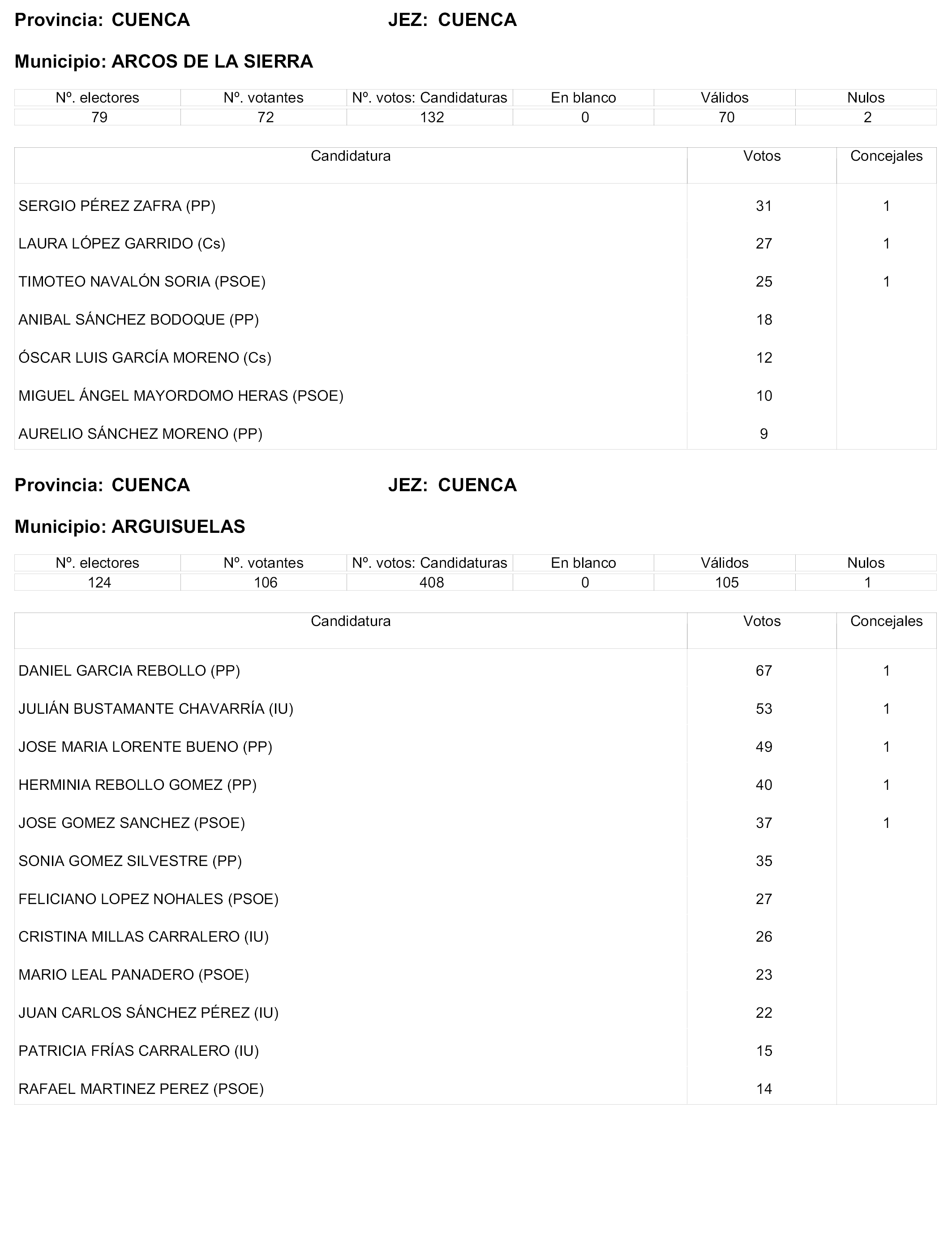 Provincia: CUENCA JEZ: CUENCA

Municipio: ARCOS DE LA SIERRA

| Nº. electores | Nº. votantes | Nº. votos: Candidaturas | En blanco | Válidos | Nulos |
|---|---|---|---|---|---|
| 79 | 72 | 132 | 0 | 70 | 2 |

| Candidatura | Votos | Concejales |
|---|---|---|
| SERGIO PÉREZ ZAFRA (PP) | 31 | 1 |
| LAURA LÓPEZ GARRIDO (Cs) | 27 | 1 |
| TIMOTEO NAVALÓN SORIA (PSOE) | 25 | 1 |
| ANIBAL SÁNCHEZ BODOQUE (PP) | 18 | |
| ÓSCAR LUIS GARCÍA MORENO (Cs) | 12 | |
| MIGUEL ÁNGEL MAYORDOMO HERAS (PSOE) | 10 | |
| AURELIO SÁNCHEZ MORENO (PP) | 9 | |

Provincia: CUENCA JEZ: CUENCA

Municipio: ARGUISUELAS

| Nº. electores | Nº. votantes | Nº. votos: Candidaturas | En blanco | Válidos | Nulos |
|---|---|---|---|---|---|
| 124 | 106 | 408 | 0 | 105 | 1 |

| Candidatura | Votos | Concejales |
|---|---|---|
| DANIEL GARCIA REBOLLO (PP) | 67 | 1 |
| JULIÁN BUSTAMANTE CHAVARRÍA (IU) | 53 | 1 |
| JOSE MARIA LORENTE BUENO (PP) | 49 | 1 |
| HERMINIA REBOLLO GOMEZ (PP) | 40 | 1 |
| JOSE GOMEZ SANCHEZ (PSOE) | 37 | 1 |
| SONIA GOMEZ SILVESTRE (PP) | 35 | |
| FELICIANO LOPEZ NOHALES (PSOE) | 27 | |
| CRISTINA MILLAS CARRALERO (IU) | 26 | |
| MARIO LEAL PANADERO (PSOE) | 23 | |
| JUAN CARLOS SÁNCHEZ PÉREZ (IU) | 22 | |
| PATRICIA FRÍAS CARRALERO (IU) | 15 | |
| RAFAEL MARTINEZ PEREZ (PSOE) | 14 | |